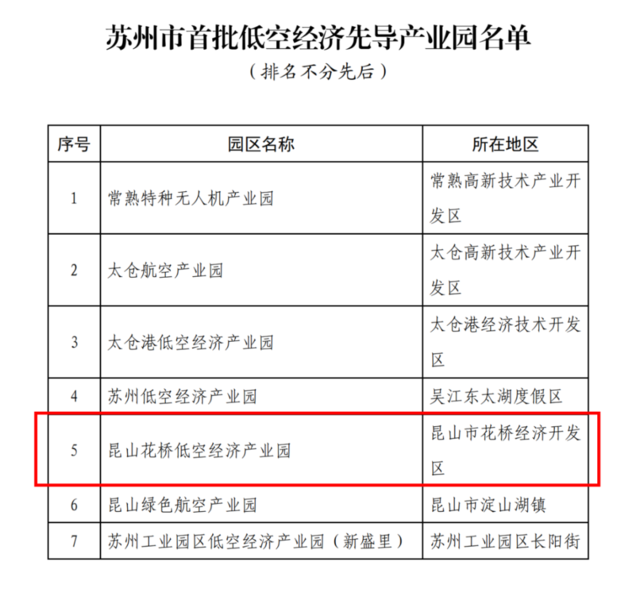 苏州市首批低空经济先导产业园名单

（排名不分先后）

| 序号 | 园区名称 | 所在地区 |
|---|---|---|
| 1 | 常熟特种无人机产业园 | 常熟高新技术产业开发区 |
| 2 | 太仓航空产业园 | 太仓高新技术产业开发区 |
| 3 | 太仓港低空经济产业园 | 太仓港经济技术开发区 |
| 4 | 苏州低空经济产业园 | 吴江东太湖度假区 |
| 5 | 昆山花桥低空经济产业园 | 昆山市花桥经济开发区 |
| 6 | 昆山绿色航空产业园 | 昆山市淀山湖镇 |
| 7 | 苏州工业园区低空经济产业园（新盛里） | 苏州工业园区长阳街 |